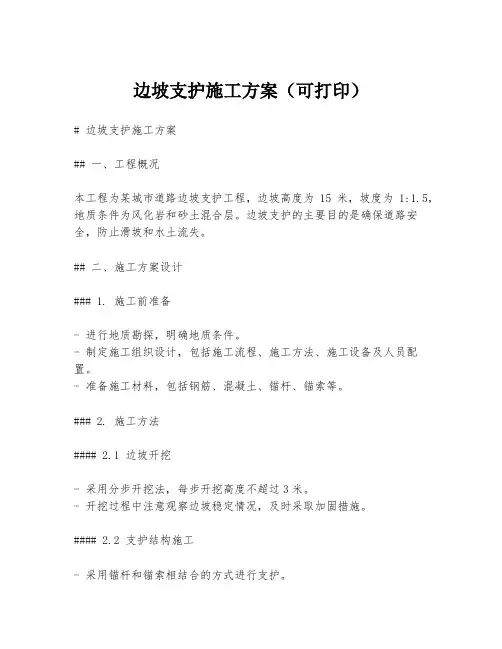 边坡支护施工方案（可打印）

# 边坡支护施工方案

## 一、工程概况

本工程为某城市道路边坡支护工程，边坡高度为 15 米，坡度为 1:1.5，地质条件为风化岩和砂土混合层。边坡支护的主要目的是确保道路安全，防止滑坡和水土流失。

## 二、施工方案设计

### 1. 施工前准备

- 进行地质勘探，明确地质条件。
- 制定施工组织设计，包括施工流程、施工方法、施工设备及人员配置。
- 准备施工材料，包括钢筋、混凝土、锚杆、锚索等。

### 2. 施工方法

#### 2.1 边坡开挖

- 采用分步开挖法，每步开挖高度不超过 3 米。
- 开挖过程中注意观察边坡稳定情况，及时采取加固措施。

#### 2.2 支护结构施工

- 采用锚杆和锚索相结合的方式进行支护。